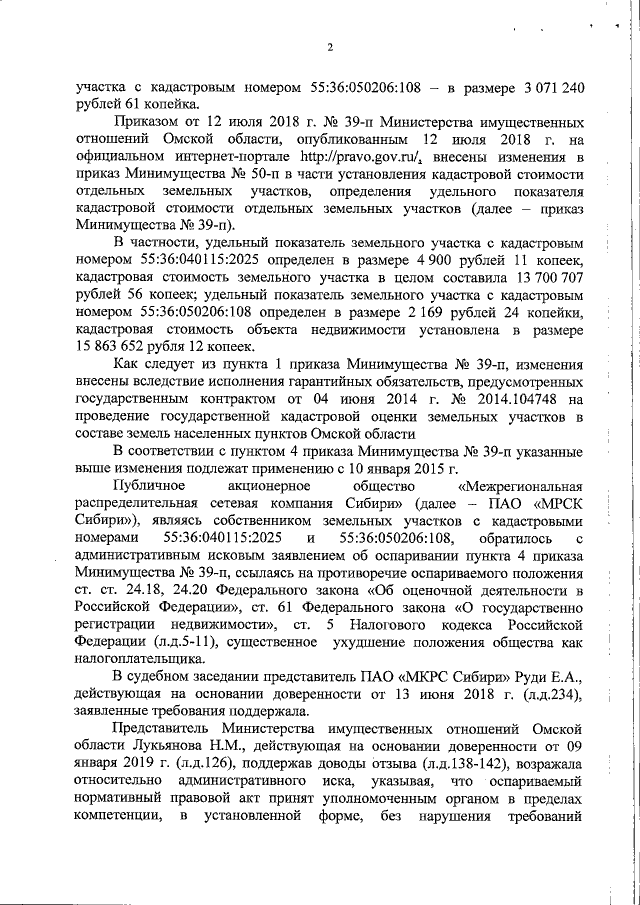 2

участка с кадастровым номером 55:36:050206:108 – в размере 3 071 240 рублей 61 копейка.

Приказом от 12 июля 2018 г. № 39-п Министерства имущественных отношений Омской области, опубликованным 12 июля 2018 г. на официальном интернет-портале http://pravo.gov.ru/, внесены изменения в приказ Минимущества № 50-п в части установления кадастровой стоимости отдельных земельных участков, определения удельного показателя кадастровой стоимости отдельных земельных участков (далее – приказ Минимущества № 39-п).

В частности, удельный показатель земельного участка с кадастровым номером 55:36:040115:2025 определен в размере 4 900 рублей 11 копеек, кадастровая стоимость земельного участка в целом составила 13 700 707 рублей 56 копеек; удельный показатель земельного участка с кадастровым номером 55:36:050206:108 определен в размере 2 169 рублей 24 копейки, кадастровая стоимость объекта недвижимости установлена в размере 15 863 652 рубля 12 копеек.

Как следует из пункта 1 приказа Минимущества № 39-п, изменения внесены вследствие исполнения гарантийных обязательств, предусмотренных государственным контрактом от 04 июня 2014 г. № 2014.104748 на проведение государственной кадастровой оценки земельных участков в составе земель населенных пунктов Омской области

В соответствии с пунктом 4 приказа Минимущества № 39-п указанные выше изменения подлежат применению с 10 января 2015 г.

Публичное акционерное общество «Межрегиональная распределительная сетевая компания Сибири» (далее – ПАО «МРСК Сибири»), являясь собственником земельных участков с кадастровыми номерами 55:36:040115:2025 и 55:36:050206:108, обратилось с административным исковым заявлением об оспаривании пункта 4 приказа Минимущества № 39-п, ссылаясь на противоречие оспариваемого положения ст. ст. 24.18, 24.20 Федерального закона «Об оценочной деятельности в Российской Федерации», ст. 61 Федерального закона «О государственно регистрации недвижимости», ст. 5 Налогового кодекса Российской Федерации (л.д.5-11), существенное ухудшение положения общества как налогоплательщика.

В судебном заседании представитель ПАО «МКРС Сибири» Руди Е.А., действующая на основании доверенности от 13 июня 2018 г. (л.д.234), заявленные требования поддержала.

Представитель Министерства имущественных отношений Омской области Лукьянова Н.М., действующая на основании доверенности от 09 января 2019 г. (л.д.126), поддержав доводы отзыва (л.д.138-142), возражала относительно административного иска, указывая, что оспариваемый нормативный правовой акт принят уполномоченным органом в пределах компетенции, в установленной форме, без нарушения требований